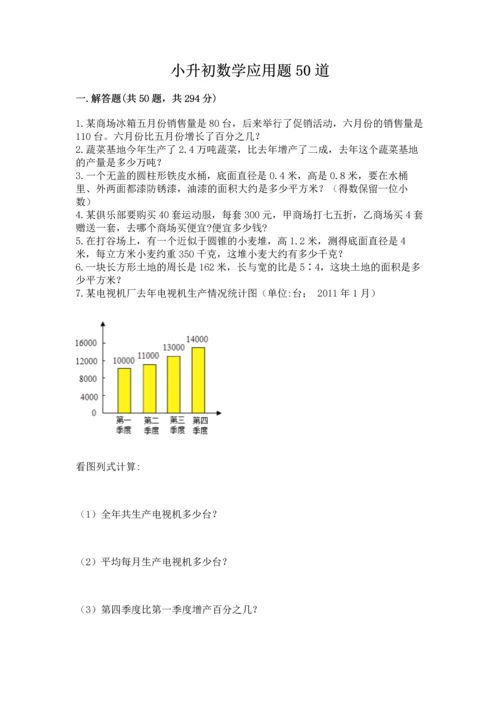 小升初数学应用题50道

一.解答题(共50题，共294分)

1.某商场冰箱五月份销售量是80台，后来举行了促销活动，六月份的销售量是110台。六月份比五月份增长了百分之几？
2.蔬菜基地今年生产了2.4万吨蔬菜，比去年增产了二成，去年这个蔬菜基地的产量是多少万吨？
3.一个无盖的圆柱形铁皮水桶，底面直径是0.4米，高是0.8米，要在水桶里、外两面都漆防锈漆，油漆的面积大约是多少平方米？（得数保留一位小数）
4.某俱乐部要购买40套运动服，每套300元，甲商场打七五折，乙商场买4套赠送一套，去哪个商场买便宜?便宜多少钱？
5.在打谷场上，有一个近似于圆锥的小麦堆，高1.2米，测得底面直径是4米，每立方米小麦约重350千克，这堆小麦大约有多少千克？
6.一块长方形土地的周长是162米，长与宽的比是5∶4，这块土地的面积是多少平方米？
7.某电视机厂去年电视机生产情况统计图（单位:台；　2011年1月）

16000
12000
8000
4000
0
10000
11000
13000
14000
第一季度
第二季度
第三季度
第四季度

看图列式计算:

（1）全年共生产电视机多少台？

（2）平均每月生产电视机多少台？

（3）第四季度比第一季度增产百分之几？